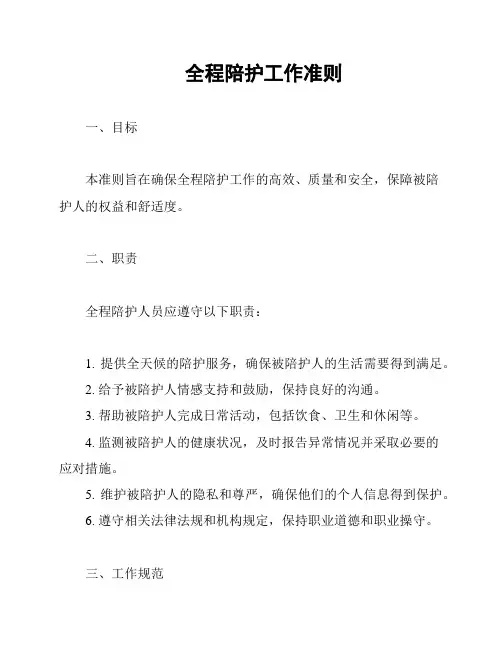 全程陪护工作准则

一、目标

本准则旨在确保全程陪护工作的高效、质量和安全，保障被陪护人的权益和舒适度。

二、职责

全程陪护人员应遵守以下职责：

1. 提供全天候的陪护服务，确保被陪护人的生活需要得到满足。
2. 给予被陪护人情感支持和鼓励，保持良好的沟通。
3. 帮助被陪护人完成日常活动，包括饮食、卫生和休闲等。
4. 监测被陪护人的健康状况，及时报告异常情况并采取必要的应对措施。
5. 维护被陪护人的隐私和尊严，确保他们的个人信息得到保护。
6. 遵守相关法律法规和机构规定，保持职业道德和职业操守。

三、工作规范